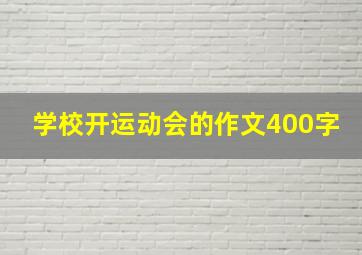 学校开运动会的作文400字